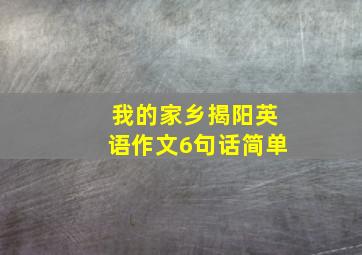 我的家乡揭阳英语作文6句话简单